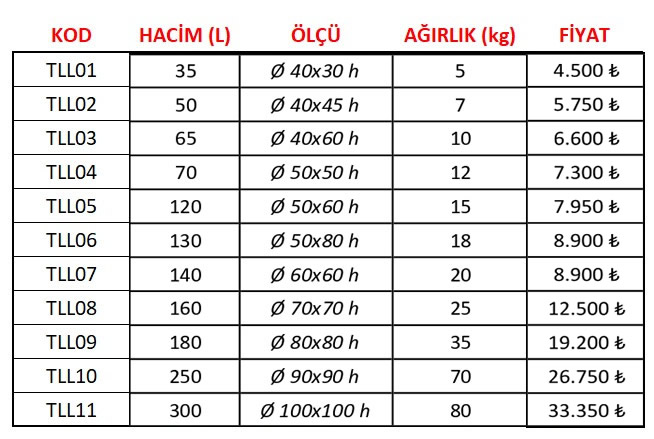 | KOD | HACİM (L) | ÖLÇÜ | AĞIRLIK (kg) | FİYAT |
|---|---|---|---|---|
| TLL01 | 35 | Ø 40x30 h | 5 | 4.500 ₺ |
| TLL02 | 50 | Ø 40x45 h | 7 | 5.750 ₺ |
| TLL03 | 65 | Ø 40x60 h | 10 | 6.600 ₺ |
| TLL04 | 70 | Ø 50x50 h | 12 | 7.300 ₺ |
| TLL05 | 120 | Ø 50x60 h | 15 | 7.950 ₺ |
| TLL06 | 130 | Ø 50x80 h | 18 | 8.900 ₺ |
| TLL07 | 140 | Ø 60x60 h | 20 | 8.900 ₺ |
| TLL08 | 160 | Ø 70x70 h | 25 | 12.500 ₺ |
| TLL09 | 180 | Ø 80x80 h | 35 | 19.200 ₺ |
| TLL10 | 250 | Ø 90x90 h | 70 | 26.750 ₺ |
| TLL11 | 300 | Ø 100x100 h | 80 | 33.350 ₺ |